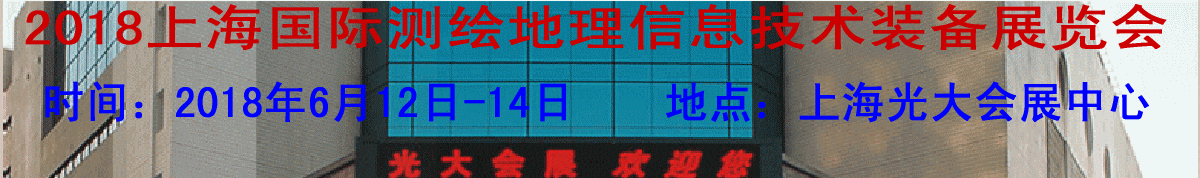 2018上海国际测绘地理信息技术装备展览会

时间：2018年6月12日-14日　地点：上海光大会展中心

光大会展 欢迎您